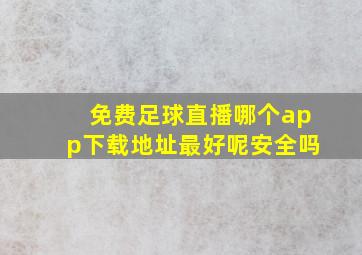 免费足球直播哪个app下载地址最好呢安全吗